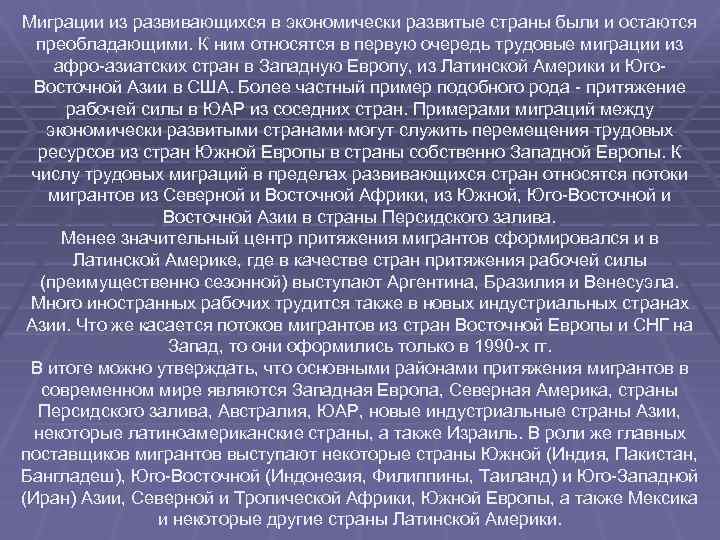 Миграции из развивающихся в экономически развитые страны были и остаются преобладающими. К ним относятся в первую очередь трудовые миграции из афро-азиатских стран в Западную Европу, из Латинской Америки и Юго-Восточной Азии в США. Более частный пример подобного рода - притяжение рабочей силы в ЮАР из соседних стран. Примерами миграций между экономически развитыми странами могут служить перемещения трудовых ресурсов из стран Южной Европы в страны собственно Западной Европы. К числу трудовых миграций в пределах развивающихся стран относятся потоки мигрантов из Северной и Восточной Африки, из Южной, Юго-Восточной и Восточной Азии в страны Персидского залива.

Менее значительный центр притяжения мигрантов сформировался и в Латинской Америке, где в качестве стран притяжения рабочей силы (преимущественно сезонной) выступают Аргентина, Бразилия и Венесуэла. Много иностранных рабочих трудится также в новых индустриальных странах Азии. Что же касается потоков мигрантов из стран Восточной Европы и СНГ на Запад, то они оформились только в 1990-х гг.

В итоге можно утверждать, что основными районами притяжения мигрантов в современном мире являются Западная Европа, Северная Америка, страны Персидского залива, Австралия, ЮАР, новые индустриальные страны Азии, некоторые латиноамериканские страны, а также Израиль. В роли же главных поставщиков мигрантов выступают некоторые страны Южной (Индия, Пакистан, Бангладеш), Юго-Восточной (Индонезия, Филиппины, Таиланд) и Юго-Западной (Иран) Азии, Северной и Тропической Африки, Южной Европы, а также Мексика и некоторые другие страны Латинской Америки.